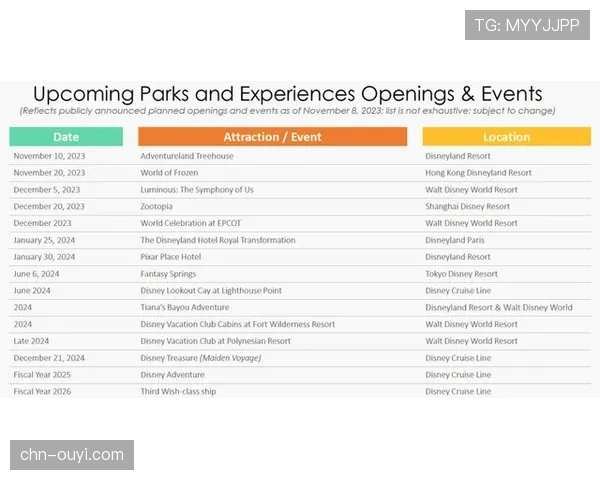 TG: MYYJJPP

Upcoming Parks and Experiences Openings & Events

(Reflects publicly announced planned openings and events as of November 8, 2023; list is not exhaustive; subject to change)

| Date | Attraction / Event | Location |
|---|---|---|
| November 10, 2023 | Adventureland Treehouse | Disneyland Resort |
| November 20, 2023 | World of Frozen | Hong Kong Disneyland Resort |
| December 5, 2023 | Luminous: The Symphony of Us | Walt Disney World Resort |
| December 20, 2023 | Zootopia | Shanghai Disney Resort |
| December 2023 | World Celebration at EPCOT | Walt Disney World Resort |
| January 25, 2024 | The Disneyland Hotel Royal Transformation | Disneyland Paris |
| January 30, 2024 | Pixar Place Hotel | Disneyland Resort |
| June 6, 2024 | Fantasy Springs | Tokyo Disney Resort |
| June 2024 | Disney Lookout Cay at Lighthouse Point | Disney Cruise Line |
| 2024 | Tiana's Bayou Adventure | Disneyland Resort & Walt Disney World |
| 2024 | Disney Vacation Club Cabins at Fort Wilderness Resort | Walt Disney World Resort |
| Late 2024 | Disney Vacation Club at Polynesian Resort | Walt Disney World Resort |
| December 21, 2024 | Disney Treasure (Maiden Voyage) | Disney Cruise Line |
| Fiscal Year 2025 | Disney Adventure | Disney Cruise Line |
| Fiscal Year 2026 | Third Wish-class ship | Disney Cruise Line |

chn-ouyi.com